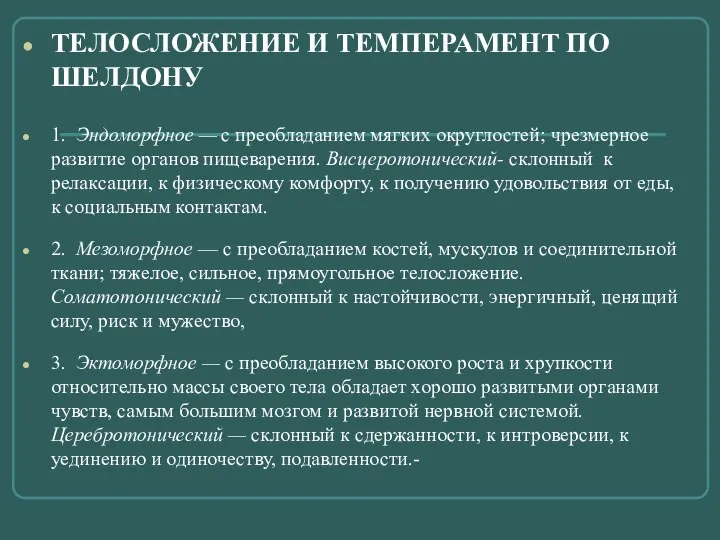 ТЕЛОСЛОЖЕНИЕ И ТЕМПЕРАМЕНТ ПО ШЕЛДОНУ

1. Эндоморфное — с преобладанием мягких округлостей; чрезмерное развитие органов пищеварения. Висцеротонический- склонный к релаксации, к физическому комфорту, к получению удовольствия от еды, к социальным контактам.

2. Мезоморфное — с преобладанием костей, мускулов и соединительной ткани; тяжелое, сильное, прямоугольное телосложение. Соматотонический — склонный к настойчивости, энергичный, ценящий силу, риск и мужество,

3. Эктоморфное — с преобладанием высокого роста и хрупкости относительно массы своего тела обладает хорошо развитыми органами чувств, самым большим мозгом и развитой нервной системой. Церебротонический — склонный к сдержанности, к интроверсии, к уединению и одиночеству, подавленности.-